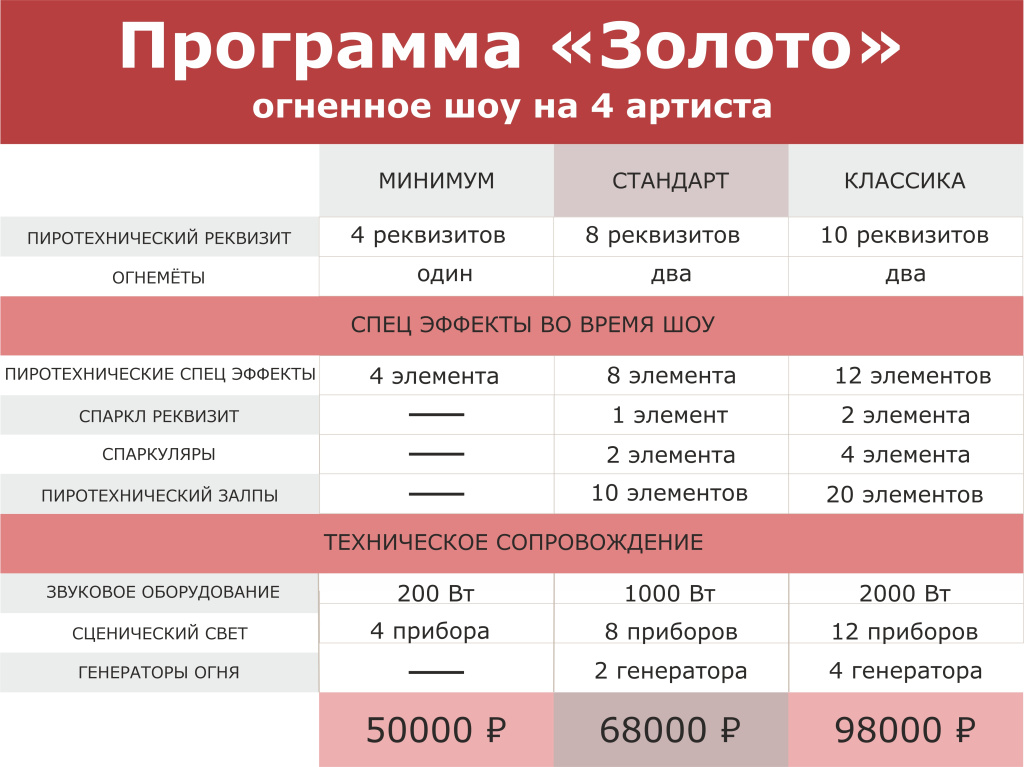 Программа «Золото»
огненное шоу на 4 артиста

| | МИНИМУМ | СТАНДАРТ | КЛАССИКА |
|---|---|---|---|
| ПИРОТЕХНИЧЕСКИЙ РЕКВИЗИТ | 4 реквизитов | 8 реквизитов | 10 реквизитов |
| ОГНЕМЁТЫ | один | два | два |
| СПЕЦ ЭФФЕКТЫ ВО ВРЕМЯ ШОУ | | | |
| ПИРОТЕХНИЧЕСКИЕ СПЕЦ ЭФФЕКТЫ | 4 элемента | 8 элемента | 12 элементов |
| СПАРКЛ РЕКВИЗИТ | — | 1 элемент | 2 элемента |
| СПАРКУЛЯРЫ | — | 2 элемента | 4 элемента |
| ПИРОТЕХНИЧЕСКИЙ ЗАЛПЫ | — | 10 элементов | 20 элементов |
| ТЕХНИЧЕСКОЕ СОПРОВОЖДЕНИЕ | | | |
| ЗВУКОВОЕ ОБОРУДОВАНИЕ | 200 Вт | 1000 Вт | 2000 Вт |
| СЦЕНИЧЕСКИЙ СВЕТ | 4 прибора | 8 приборов | 12 приборов |
| ГЕНЕРАТОРЫ ОГНЯ | — | 2 генератора | 4 генератора |
| | 50000 ₽ | 68000 ₽ | 98000 ₽ |